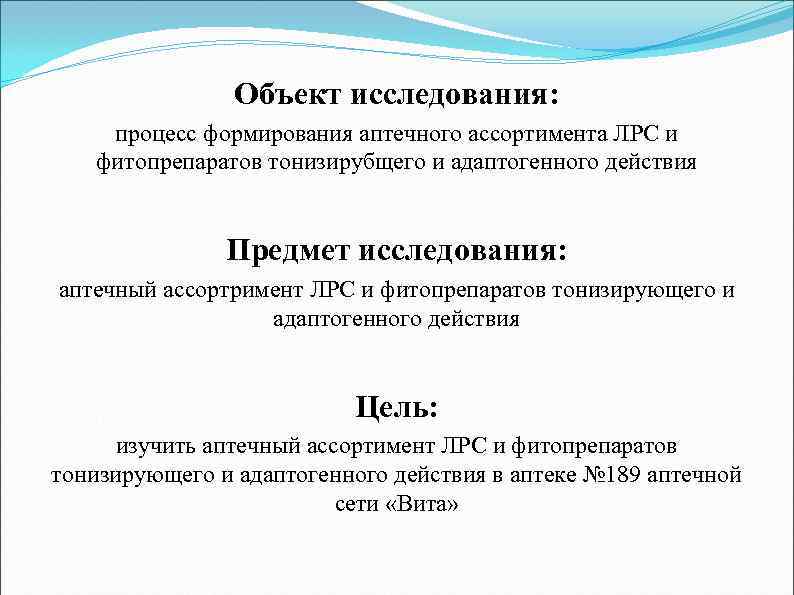 Объект исследования:

процесс формирования аптечного ассортимента ЛРС и фитопрепаратов тонизирубщего и адаптогенного действия

Предмет исследования:

аптечный ассортримент ЛРС и фитопрепаратов тонизирующего и адаптогенного действия

Цель:

изучить аптечный ассортимент ЛРС и фитопрепаратов тонизирующего и адаптогенного действия в аптеке №189 аптечной сети «Вита»